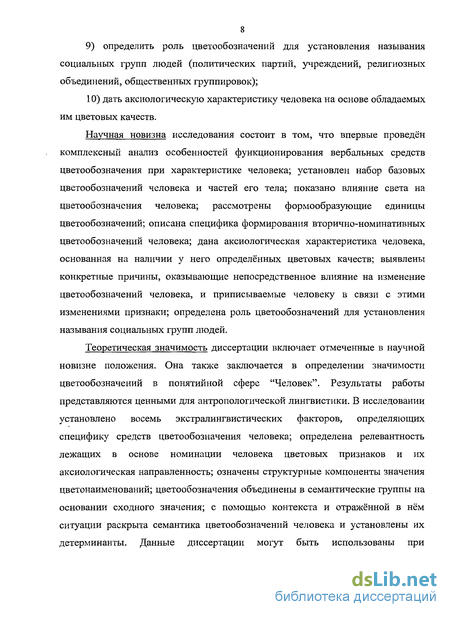 8

9) определить роль цветообозначений для установления называния социальных групп людей (политических партий, учреждений, религиозных объединений, общественных группировок);

10) дать аксиологическую характеристику человека на основе обладаемых им цветовых качеств.

Научная новизна исследования состоит в том, что впервые проведён комплексный анализ особенностей функционирования вербальных средств цветообозначения при характеристике человека; установлен набор базовых цветообозначений человека и частей его тела; показано влияние света на цветообозначения человека; рассмотрены формообразующие единицы цветообозначений; описана специфика формирования вторично-номинативных цветообозначений человека; дана аксиологическая характеристика человека, основанная на наличии у него определённых цветовых качеств; выявлены конкретные причины, оказывающие непосредственное влияние на изменение цветообозначений человека, и приписываемые человеку в связи с этими изменениями признаки; определена роль цветообозначений для установления называния социальных групп людей.

Теоретическая значимость диссертации включает отмеченные в научной новизне положения. Она также заключается в определении значимости цветообозначений в понятийной сфере "Человек". Результаты работы представляются ценными для антропологической лингвистики. В исследовании установлено восемь экстралингвистических факторов, определяющих специфику средств цветообозначения человека; определена релевантность лежащих в основе номинации человека цветовых признаков и их аксиологическая направленность; означены структурные компоненты значения цветонаименований; цветообозначения объединены в семантические группы на основании сходного значения; с помощью контекста и отражённой в нём ситуации раскрыта семантика цветообозначений человека и установлены их детерминанты. Данные диссертации могут быть использованы при

dsLib.net
библиотека диссертаций